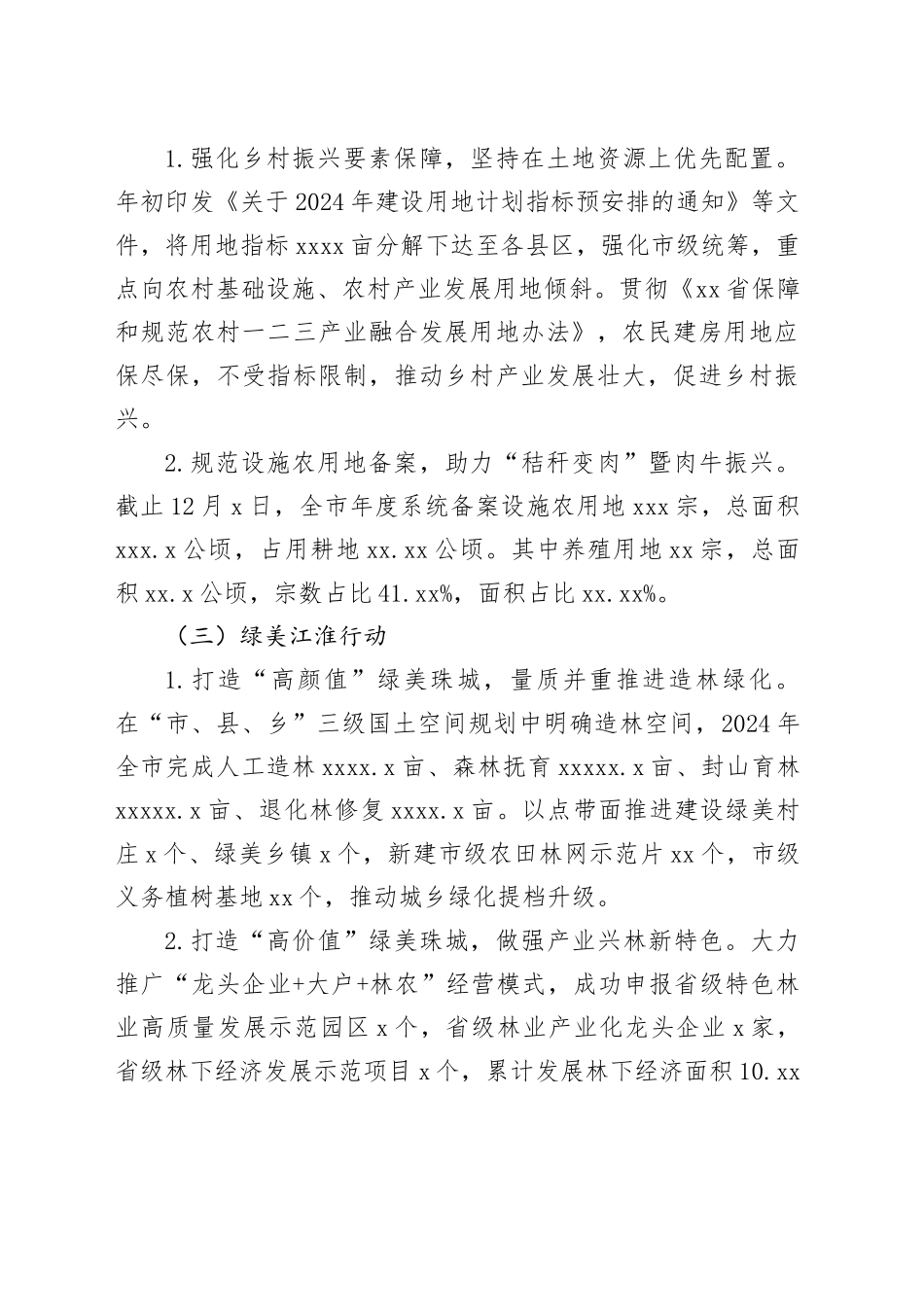 1.强化乡村振兴要素保障，坚持在土地资源上优先配置。年初印发《关于2024年建设用地计划指标预安排的通知》等文件，将用地指标xxxx亩分解下达至各县区，强化市级统筹，重点向农村基础设施、农村产业发展用地倾斜。贯彻《xx省保障和规范农村一二三产业融合发展用地办法》，农民建房用地应保尽保，不受指标限制，推动乡村产业发展壮大，促进乡村振兴。

2.规范设施农用地备案，助力“秸秆变肉”暨肉牛振兴。截止12月x日，全市年度系统备案设施农用地xxx宗，总面积xxx.x公顷，占用耕地xx.xx公顷。其中养殖用地xx宗，总面积xx.x公顷，宗数占比41.xx%，面积占比xx.xx%。

（三）绿美江淮行动

1.打造“高颜值”绿美珠城，量质并重推进造林绿化。在“市、县、乡”三级国土空间规划中明确造林空间，2024年全市完成人工造林xxxx.x亩、森林抚育xxxxx.x亩、封山育林xxxxx.x亩、退化林修复xxxx.x亩。以点带面推进建设绿美村庄x个、绿美乡镇x个，新建市级农田林网示范片xx个，市级义务植树基地xx个，推动城乡绿化提档升级。

2.打造“高价值”绿美珠城，做强产业兴林新特色。大力推广“龙头企业+大户+林农”经营模式，成功申报省级特色林业高质量发展示范园区x个，省级林业产业化龙头企业x家，省级林下经济发展示范项目x个，累计发展林下经济面积10.xx